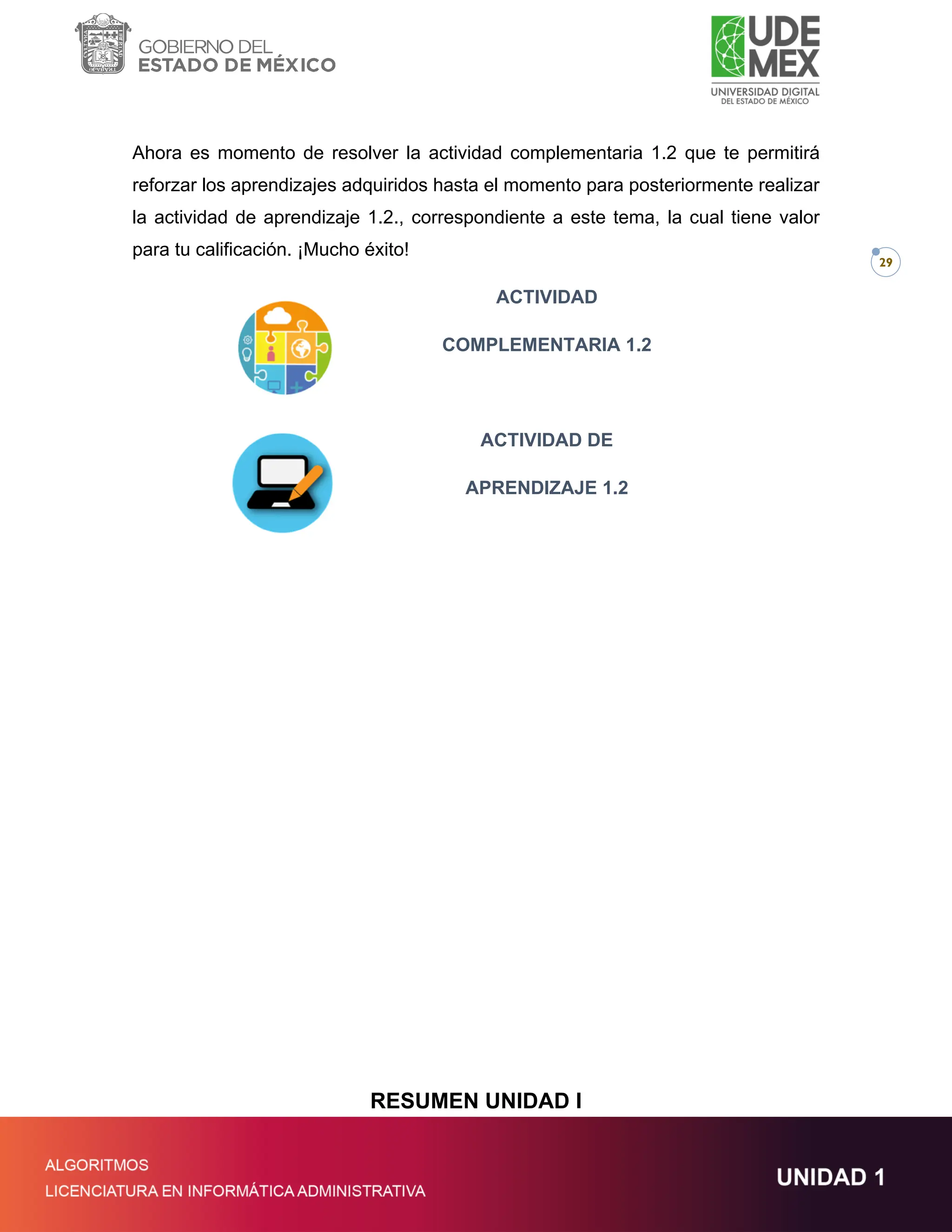 GOBIERNO DEL
ESTADO DE MÉXICO

UDE
MEX
UNIVERSIDAD DIGITAL
DEL ESTADO DE MÉXICO

Ahora es momento de resolver la actividad complementaria 1.2 que te permitirá reforzar los aprendizajes adquiridos hasta el momento para posteriormente realizar la actividad de aprendizaje 1.2., correspondiente a este tema, la cual tiene valor para tu calificación. ¡Mucho éxito!

29

ACTIVIDAD

COMPLEMENTARIA 1.2

ACTIVIDAD DE

APRENDIZAJE 1.2

RESUMEN UNIDAD I

ALGORITMOS
LICENCIATURA EN INFORMÁTICA ADMINISTRATIVA

UNIDAD 1